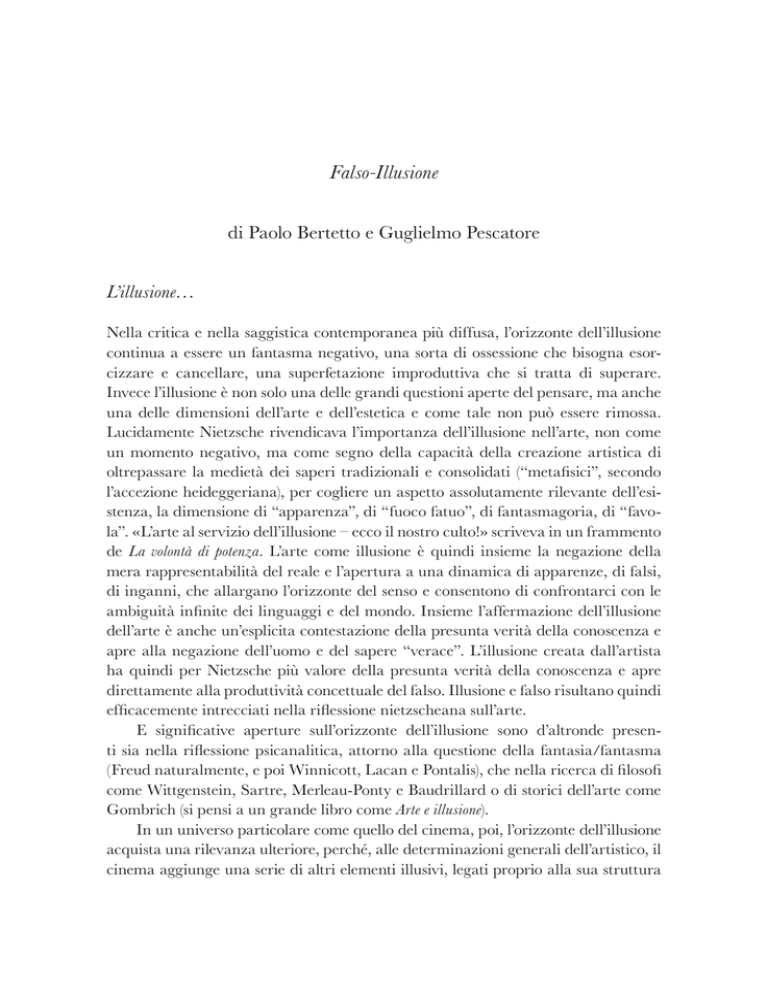 Falso-Illusione

di Paolo Bertetto e Guglielmo Pescatore

L'illusione…

Nella critica e nella saggistica contemporanea più diffusa, l'orizzonte dell'illusione continua a essere un fantasma negativo, una sorta di ossessione che bisogna esorcizzare e cancellare, una superfetazione improduttiva che si tratta di superare. Invece l'illusione è non solo una delle grandi questioni aperte del pensare, ma anche una delle dimensioni dell'arte e dell'estetica e come tale non può essere rimossa. Lucidamente Nietzsche rivendicava l'importanza dell'illusione nell'arte, non come un momento negativo, ma come segno della capacità della creazione artistica di oltrepassare la medietà dei saperi tradizionali e consolidati ("metafisici", secondo l'accezione heideggeriana), per cogliere un aspetto assolutamente rilevante dell'esistenza, la dimensione di "apparenza", di "fuoco fatuo", di fantasmagoria, di "favola". «L'arte al servizio dell'illusione – ecco il nostro culto!» scriveva in un frammento de La volontà di potenza. L'arte come illusione è quindi insieme la negazione della mera rappresentabilità del reale e l'apertura a una dinamica di apparenze, di falsi, di inganni, che allargano l'orizzonte del senso e consentono di confrontarci con le ambiguità infinite dei linguaggi e del mondo. Insieme l'affermazione dell'illusione dell'arte è anche un'esplicita contestazione della presunta verità della conoscenza e apre alla negazione dell'uomo e del sapere "verace". L'illusione creata dall'artista ha quindi per Nietzsche più valore della presunta verità della conoscenza e apre direttamente alla produttività concettuale del falso. Illusione e falso risultano quindi efficacemente intrecciati nella riflessione nietzscheana sull'arte.

E significative aperture sull'orizzonte dell'illusione sono d'altronde presenti sia nella riflessione psicanalitica, attorno alla questione della fantasia/fantasma (Freud naturalmente, e poi Winnicott, Lacan e Pontalis), che nella ricerca di filosofi come Wittgenstein, Sartre, Merleau-Ponty e Baudrillard o di storici dell'arte come Gombrich (si pensi a un grande libro come Arte e illusione).

In un universo particolare come quello del cinema, poi, l'orizzonte dell'illusione acquista una rilevanza ulteriore, perché, alle determinazioni generali dell'artistico, il cinema aggiunge una serie di altri elementi illusivi, legati proprio alla sua struttura